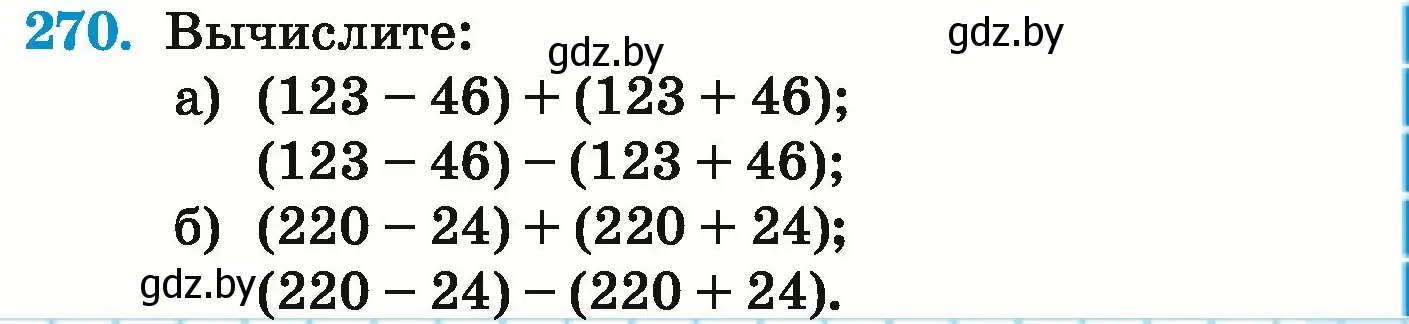 270. Вычислите:

gdz.by

gdz.by

а) $(123 - 46) + (123 + 46)$;

$(123 - 46) - (123 + 46)$;

б) $(220 - 24) + (220 + 24)$;

gdz.by $(220 - 24) - (220 + 24)$.